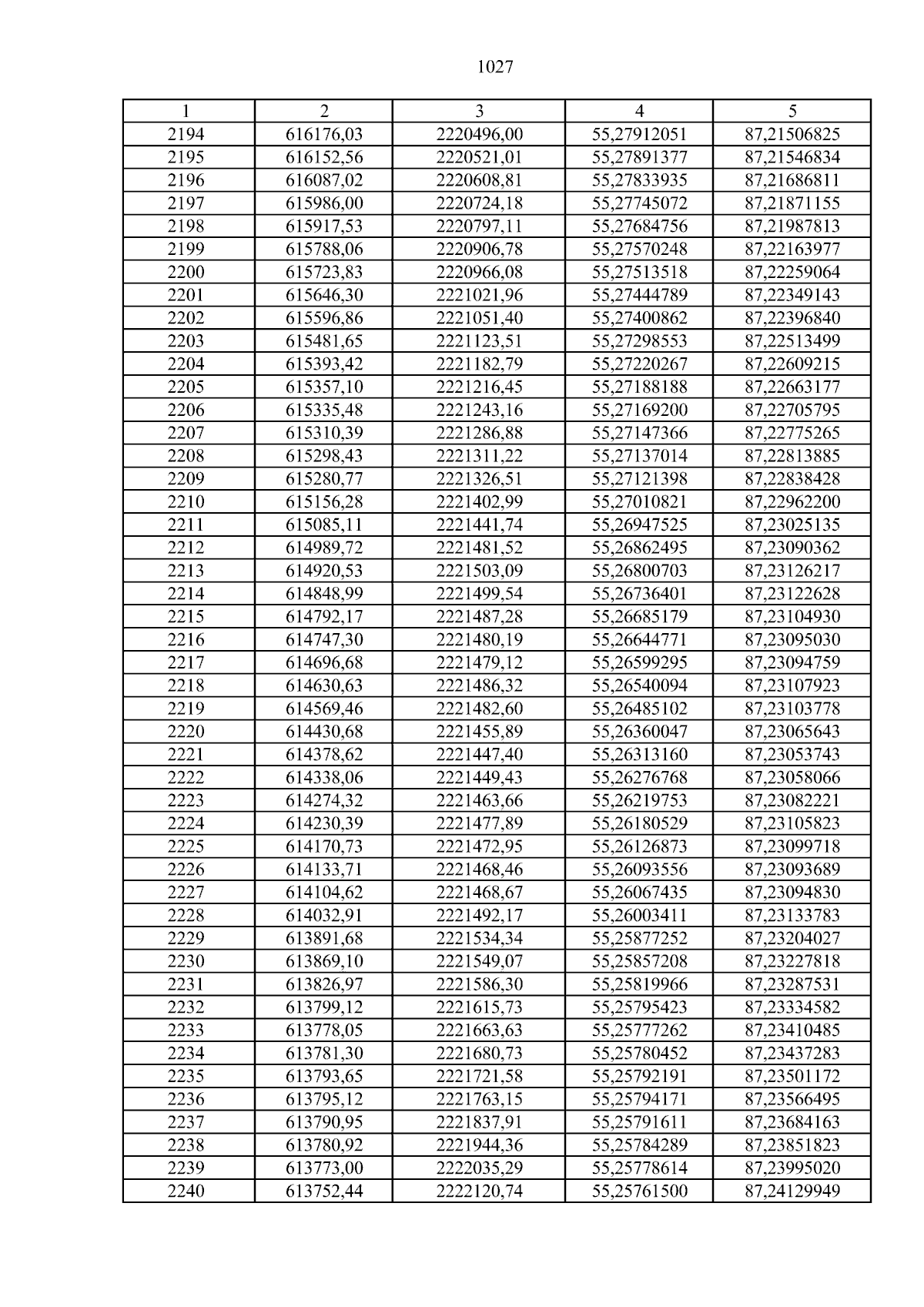 1027

| 1 | 2 | 3 | 4 | 5 |
|---|---|---|---|---|
| 2194 | 616176,03 | 2220496,00 | 55,27912051 | 87,21506825 |
| 2195 | 616152,56 | 2220521,01 | 55,27891377 | 87,21546834 |
| 2196 | 616087,02 | 2220608,81 | 55,27833935 | 87,21686811 |
| 2197 | 615986,00 | 2220724,18 | 55,27745072 | 87,21871155 |
| 2198 | 615917,53 | 2220797,11 | 55,27684756 | 87,21987813 |
| 2199 | 615788,06 | 2220906,78 | 55,27570248 | 87,22163977 |
| 2200 | 615723,83 | 2220966,08 | 55,27513518 | 87,22259064 |
| 2201 | 615646,30 | 2221021,96 | 55,27444789 | 87,22349143 |
| 2202 | 615596,86 | 2221051,40 | 55,27400862 | 87,22396840 |
| 2203 | 615481,65 | 2221123,51 | 55,27298553 | 87,22513499 |
| 2204 | 615393,42 | 2221182,79 | 55,27220267 | 87,22609215 |
| 2205 | 615357,10 | 2221216,45 | 55,27188188 | 87,22663177 |
| 2206 | 615335,48 | 2221243,16 | 55,27169200 | 87,22705795 |
| 2207 | 615310,39 | 2221286,88 | 55,27147366 | 87,22775265 |
| 2208 | 615298,43 | 2221311,22 | 55,27137014 | 87,22813885 |
| 2209 | 615280,77 | 2221326,51 | 55,27121398 | 87,22838428 |
| 2210 | 615156,28 | 2221402,99 | 55,27010821 | 87,22962200 |
| 2211 | 615085,11 | 2221441,74 | 55,26947525 | 87,23025135 |
| 2212 | 614989,72 | 2221481,52 | 55,26862495 | 87,23090362 |
| 2213 | 614920,53 | 2221503,09 | 55,26800703 | 87,23126217 |
| 2214 | 614848,99 | 2221499,54 | 55,26736401 | 87,23122628 |
| 2215 | 614792,17 | 2221487,28 | 55,26685179 | 87,23104930 |
| 2216 | 614747,30 | 2221480,19 | 55,26644771 | 87,23095030 |
| 2217 | 614696,68 | 2221479,12 | 55,26599295 | 87,23094759 |
| 2218 | 614630,63 | 2221486,32 | 55,26540094 | 87,23107923 |
| 2219 | 614569,46 | 2221482,60 | 55,26485102 | 87,23103778 |
| 2220 | 614430,68 | 2221455,89 | 55,26360047 | 87,23065643 |
| 2221 | 614378,62 | 2221447,40 | 55,26313160 | 87,23053743 |
| 2222 | 614338,06 | 2221449,43 | 55,26276768 | 87,23058066 |
| 2223 | 614274,32 | 2221463,66 | 55,26219753 | 87,23082221 |
| 2224 | 614230,39 | 2221477,89 | 55,26180529 | 87,23105823 |
| 2225 | 614170,73 | 2221472,95 | 55,26126873 | 87,23099718 |
| 2226 | 614133,71 | 2221468,46 | 55,26093556 | 87,23093689 |
| 2227 | 614104,62 | 2221468,67 | 55,26067435 | 87,23094830 |
| 2228 | 614032,91 | 2221492,17 | 55,26003411 | 87,23133783 |
| 2229 | 613891,68 | 2221534,34 | 55,25877252 | 87,23204027 |
| 2230 | 613869,10 | 2221549,07 | 55,25857208 | 87,23227818 |
| 2231 | 613826,97 | 2221586,30 | 55,25819966 | 87,23287531 |
| 2232 | 613799,12 | 2221615,73 | 55,25795423 | 87,23334582 |
| 2233 | 613778,05 | 2221663,63 | 55,25777262 | 87,23410485 |
| 2234 | 613781,30 | 2221680,73 | 55,25780452 | 87,23437283 |
| 2235 | 613793,65 | 2221721,58 | 55,25792191 | 87,23501172 |
| 2236 | 613795,12 | 2221763,15 | 55,25794171 | 87,23566495 |
| 2237 | 613790,95 | 2221837,91 | 55,25791611 | 87,23684163 |
| 2238 | 613780,92 | 2221944,36 | 55,25784289 | 87,23851823 |
| 2239 | 613773,00 | 2222035,29 | 55,25778614 | 87,23995020 |
| 2240 | 613752,44 | 2222120,74 | 55,25761500 | 87,24129949 |